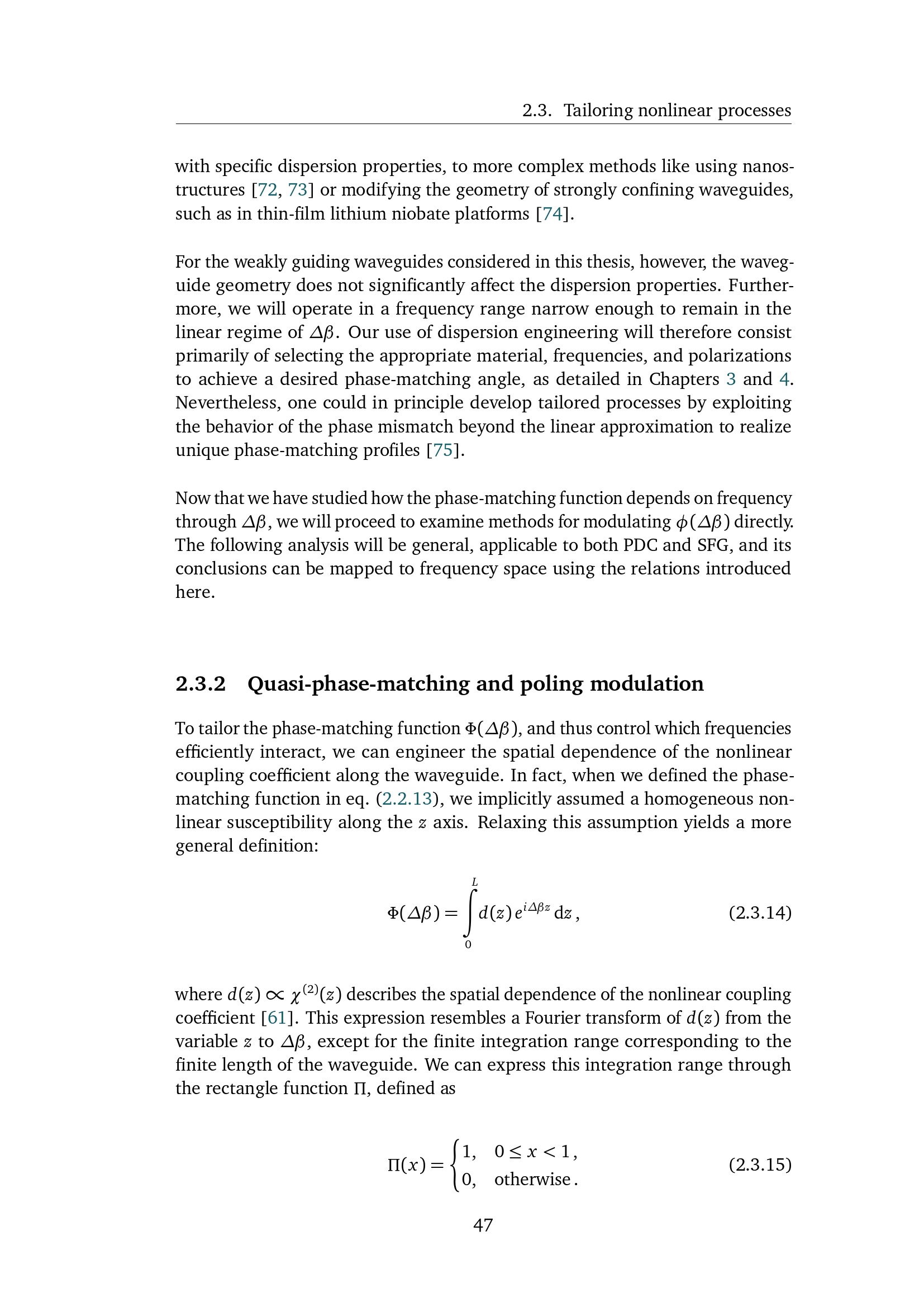 2.3. Tailoring nonlinear processes

with specific dispersion properties, to more complex methods like using nanostructures [72, 73] or modifying the geometry of strongly confining waveguides, such as in thin-film lithium niobate platforms [74].

For the weakly guiding waveguides considered in this thesis, however, the waveguide geometry does not significantly affect the dispersion properties. Furthermore, we will operate in a frequency range narrow enough to remain in the linear regime of $\Delta\beta$. Our use of dispersion engineering will therefore consist primarily of selecting the appropriate material, frequencies, and polarizations to achieve a desired phase-matching angle, as detailed in Chapters 3 and 4. Nevertheless, one could in principle develop tailored processes by exploiting the behavior of the phase mismatch beyond the linear approximation to realize unique phase-matching profiles [75].

Now that we have studied how the phase-matching function depends on frequency through $\Delta\beta$, we will proceed to examine methods for modulating $\phi(\Delta\beta)$ directly. The following analysis will be general, applicable to both PDC and SFG, and its conclusions can be mapped to frequency space using the relations introduced here.

2.3.2 Quasi-phase-matching and poling modulation

To tailor the phase-matching function $\Phi(\Delta\beta)$, and thus control which frequencies efficiently interact, we can engineer the spatial dependence of the nonlinear coupling coefficient along the waveguide. In fact, when we defined the phase-matching function in eq. (2.2.13), we implicitly assumed a homogeneous nonlinear susceptibility along the $z$ axis. Relaxing this assumption yields a more general definition:

$\Phi(\Delta\beta) = \int_0^L d(z)\, e^{i\Delta\beta z}\, \mathrm{d}z\,,$ (2.3.14)

where $d(z) \propto \chi^{(2)}(z)$ describes the spatial dependence of the nonlinear coupling coefficient [61]. This expression resembles a Fourier transform of $d(z)$ from the variable $z$ to $\Delta\beta$, except for the finite integration range corresponding to the finite length of the waveguide. We can express this integration range through the rectangle function $\Pi$, defined as

$\Pi(x) = \begin{cases} 1, & 0 \le x < 1\,, \\ 0, & \text{otherwise}\,. \end{cases}$ (2.3.15)

47